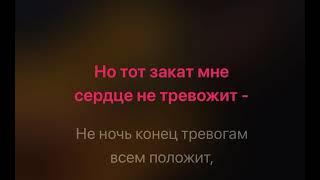 Но тот закат мне сердце не тревожит -

Не ночь конец тревогам всем положит,